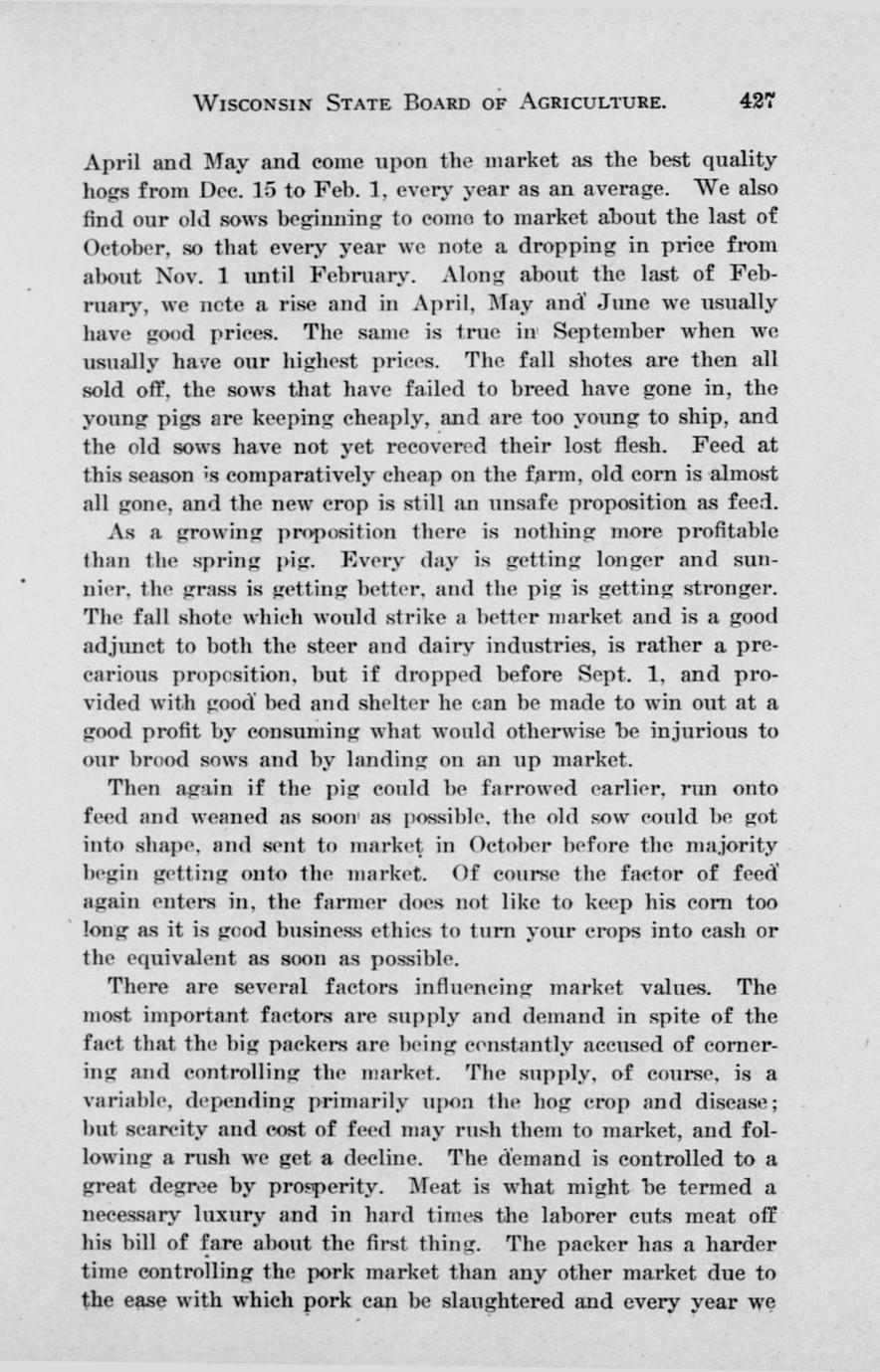 WISCONSIN STATE BOARD OF AGRICULTURE. 427

April and May and come upon the market as the best quality hogs from Dec. 15 to Feb. 1, every year as an average. We also find our old sows beginning to come to market about the last of October, so that every year we note a dropping in price from about Nov. 1 until February. Along about the last of February, we note a rise and in April, May and June we usually have good prices. The same is true in September when we usually have our highest prices. The fall shotes are then all sold off, the sows that have failed to breed have gone in, the young pigs are keeping cheaply, and are too young to ship, and the old sows have not yet recovered their lost flesh. Feed at this season is comparatively cheap on the farm, old corn is almost all gone, and the new crop is still an unsafe proposition as feed.

As a growing proposition there is nothing more profitable than the spring pig. Every day is getting longer and sunnier, the grass is getting better, and the pig is getting stronger. The fall shote which would strike a better market and is a good adjunct to both the steer and dairy industries, is rather a precarious proposition, but if dropped before Sept. 1, and provided with good bed and shelter he can be made to win out at a good profit by consuming what would otherwise be injurious to our brood sows and by landing on an up market.

Then again if the pig could be farrowed earlier, run onto feed and weaned as soon as possible, the old sow could be got into shape, and sent to market in October before the majority begin getting onto the market. Of course the factor of feed again enters in, the farmer does not like to keep his corn too long as it is good business ethics to turn your crops into cash or the equivalent as soon as possible.

There are several factors influencing market values. The most important factors are supply and demand in spite of the fact that the big packers are being constantly accused of cornering and controlling the market. The supply, of course, is a variable, depending primarily upon the hog crop and disease; but scarcity and cost of feed may rush them to market, and following a rush we get a decline. The demand is controlled to a great degree by prosperity. Meat is what might be termed a necessary luxury and in hard times the laborer cuts meat off his bill of fare about the first thing. The packer has a harder time controlling the pork market than any other market due to the ease with which pork can be slaughtered and every year we